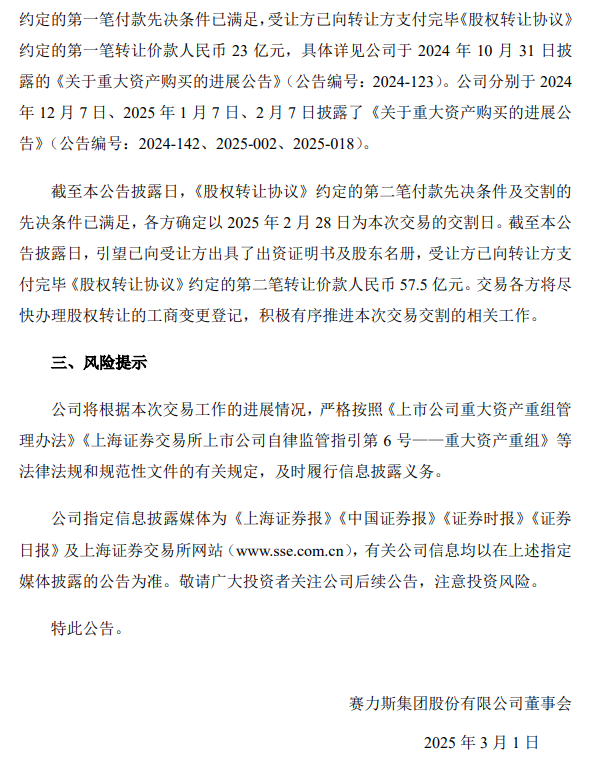 约定的第一笔付款先决条件已满足，受让方已向转让方支付完毕《股权转让协议》约定的第一笔转让价款人民币 23 亿元，具体详见公司于 2024 年 10 月 31 日披露的《关于重大资产购买的进展公告》（公告编号：2024-123）。公司分别于 2024 年 12 月 7 日、2025 年 1 月 7 日、2 月 7 日披露了《关于重大资产购买的进展公告》（公告编号：2024-142、2025-002、2025-018）。

截至本公告披露日，《股权转让协议》约定的第二笔付款先决条件及交割的先决条件已满足，各方确定以 2025 年 2 月 28 日为本次交易的交割日。截至本公告披露日，引望已向受让方出具了出资证明书及股东名册，受让方已向转让方支付完毕《股权转让协议》约定的第二笔转让价款人民币 57.5 亿元。交易各方将尽快办理股权转让的工商变更登记，积极有序推进本次交易交割的相关工作。

三、风险提示

公司将根据本次交易工作的进展情况，严格按照《上市公司重大资产重组管理办法》《上海证券交易所上市公司自律监管指引第 6 号——重大资产重组》等法律法规和规范性文件的有关规定，及时履行信息披露义务。

公司指定信息披露媒体为《上海证券报》《中国证券报》《证券时报》《证券日报》及上海证券交易所网站（www.sse.com.cn），有关公司信息均以在上述指定媒体披露的公告为准。敬请广大投资者关注公司后续公告，注意投资风险。

特此公告。

赛力斯集团股份有限公司董事会

2025 年 3 月 1 日